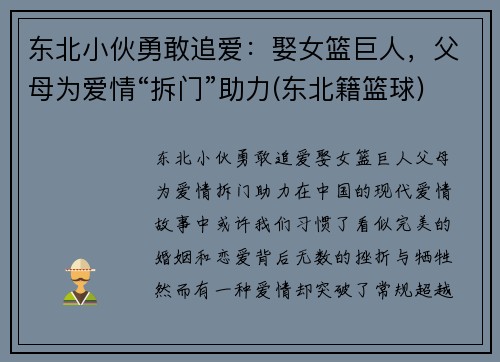 东北小伙勇敢追爱：娶女篮巨人，父母为爱情“拆门”助力(东北籍篮球)

东北小伙勇敢追爱娶女篮巨人父母为爱情拆门助力在中国的现代爱情故事中或许我们习惯了看似完美的婚姻和恋爱背后无数的挫折与牺牲然而有一种爱情却突破了常规超越